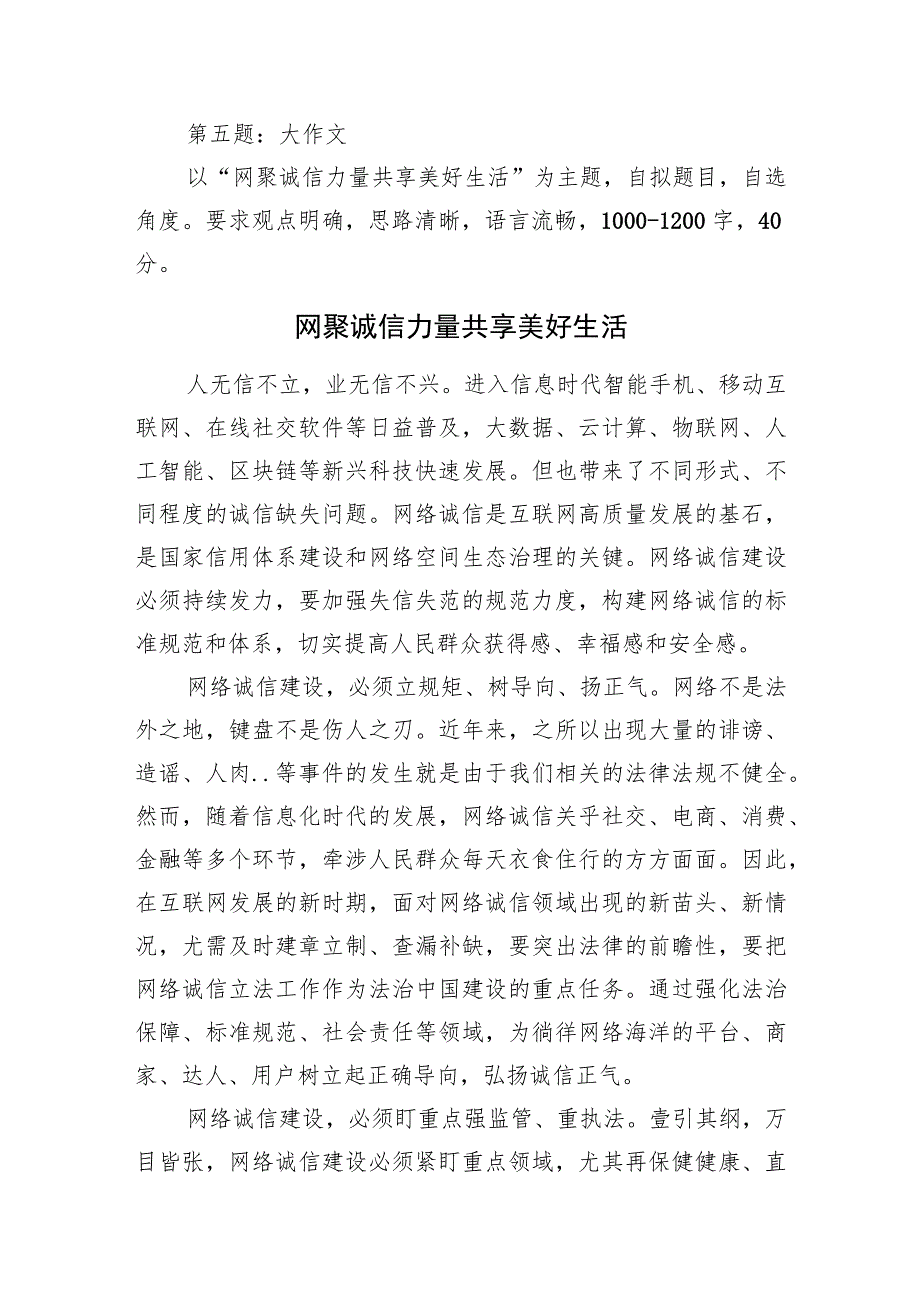 第五题：大作文

以“网聚诚信力量共享美好生活”为主题，自拟题目，自选角度。要求观点明确，思路清晰，语言流畅，1000-1200字，40分。

网聚诚信力量共享美好生活

人无信不立，业无信不兴。进入信息时代智能手机、移动互联网、在线社交软件等日益普及，大数据、云计算、物联网、人工智能、区块链等新兴科技快速发展。但也带来了不同形式、不同程度的诚信缺失问题。网络诚信是互联网高质量发展的基石，是国家信用体系建设和网络空间生态治理的关键。网络诚信建设必须持续发力，要加强失信失范的规范力度，构建网络诚信的标准规范和体系，切实提高人民群众获得感、幸福感和安全感。

网络诚信建设，必须立规矩、树导向、扬正气。网络不是法外之地，键盘不是伤人之刃。近年来，之所以出现大量的诽谤、造谣、人肉..等事件的发生就是由于我们相关的法律法规不健全。然而，随着信息化时代的发展，网络诚信关乎社交、电商、消费、金融等多个环节，牵涉人民群众每天衣食住行的方方面面。因此，在互联网发展的新时期，面对网络诚信领域出现的新苗头、新情况，尤需及时建章立制、查漏补缺，要突出法律的前瞻性，要把网络诚信立法工作作为法治中国建设的重点任务。通过强化法治保障、标准规范、社会责任等领域，为徜徉网络海洋的平台、商家、达人、用户树立起正确导向，弘扬诚信正气。

网络诚信建设，必须盯重点强监管、重执法。壹引其纲，万目皆张，网络诚信建设必须紧盯重点领域，尤其再保健健康、直